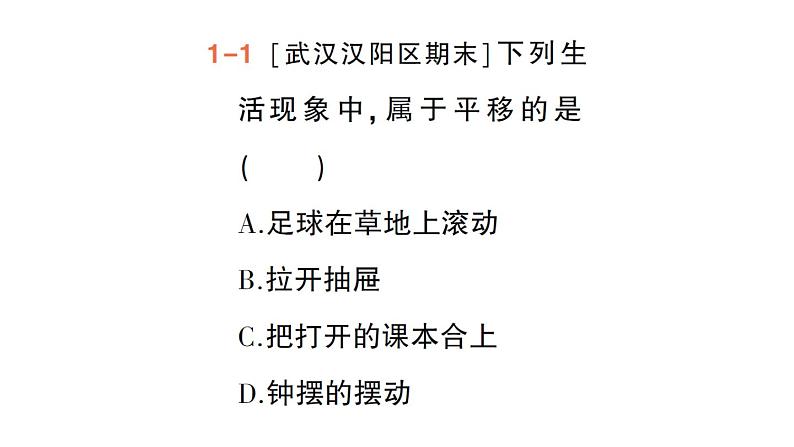 1-1 [武汉汉阳区期末]下列生活现象中,属于平移的是 (　　)

A.足球在草地上滚动

B.拉开抽屉

C.把打开的课本合上

D.钟摆的摆动